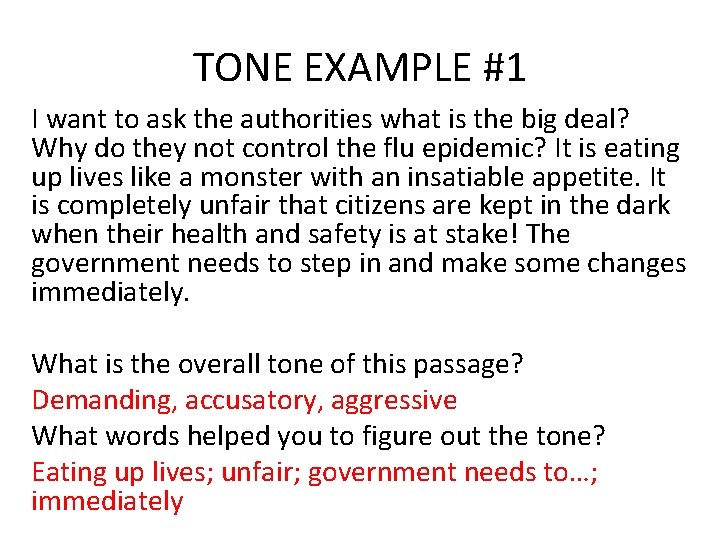 TONE EXAMPLE #1

I want to ask the authorities what is the big deal? Why do they not control the flu epidemic? It is eating up lives like a monster with an insatiable appetite. It is completely unfair that citizens are kept in the dark when their health and safety is at stake! The government needs to step in and make some changes immediately.

What is the overall tone of this passage?
Demanding, accusatory, aggressive
What words helped you to figure out the tone?
Eating up lives; unfair; government needs to…; immediately